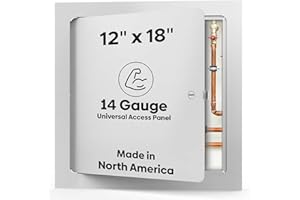 12" x 18"

14 Gauge
Universal Access Panel

Made in
North America